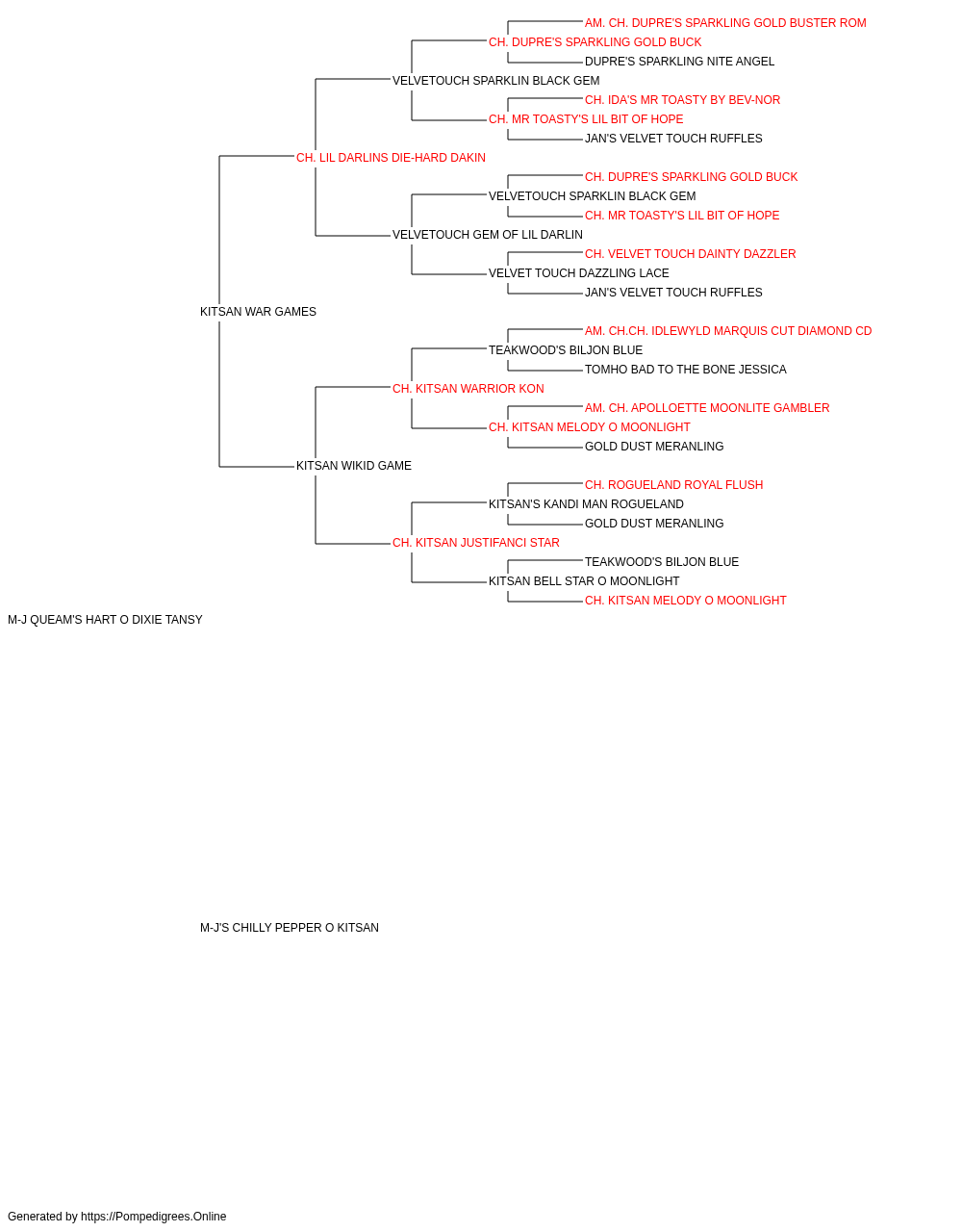 AM. CH. DUPRE'S SPARKLING GOLD BUSTER ROM
CH. DUPRE'S SPARKLING GOLD BUCK
DUPRE'S SPARKLING NITE ANGEL
VELVETOUCH SPARKLIN BLACK GEM
CH. IDA'S MR TOASTY BY BEV-NOR
CH. MR TOASTY'S LIL BIT OF HOPE
JAN'S VELVET TOUCH RUFFLES
CH. LIL DARLINS DIE-HARD DAKIN
CH. DUPRE'S SPARKLING GOLD BUCK
VELVETOUCH SPARKLIN BLACK GEM
CH. MR TOASTY'S LIL BIT OF HOPE
VELVETOUCH GEM OF LIL DARLIN
CH. VELVET TOUCH DAINTY DAZZLER
VELVET TOUCH DAZZLING LACE
JAN'S VELVET TOUCH RUFFLES
KITSAN WAR GAMES
AM. CH.CH. IDLEWYLD MARQUIS CUT DIAMOND CD
TEAKWOOD'S BILJON BLUE
TOMHO BAD TO THE BONE JESSICA
CH. KITSAN WARRIOR KON
AM. CH. APOLLOETTE MOONLITE GAMBLER
CH. KITSAN MELODY O MOONLIGHT
GOLD DUST MERANLING
KITSAN WIKID GAME
CH. ROGUELAND ROYAL FLUSH
KITSAN'S KANDI MAN ROGUELAND
GOLD DUST MERANLING
CH. KITSAN JUSTIFANCI STAR
TEAKWOOD'S BILJON BLUE
KITSAN BELL STAR O MOONLIGHT
CH. KITSAN MELODY O MOONLIGHT
M-J QUEAM'S HART O DIXIE TANSY
M-J'S CHILLY PEPPER O KITSAN
Generated by https://Pompedigrees.Online